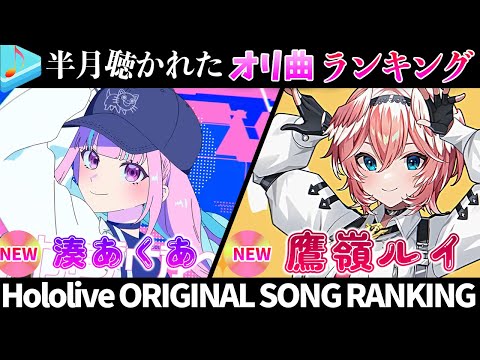 半月聴かれた オリ曲 ランキング

NEW 湊あくあ

NEW 鷹嶺ルイ

Hololive ORIGINAL SONG RANKING